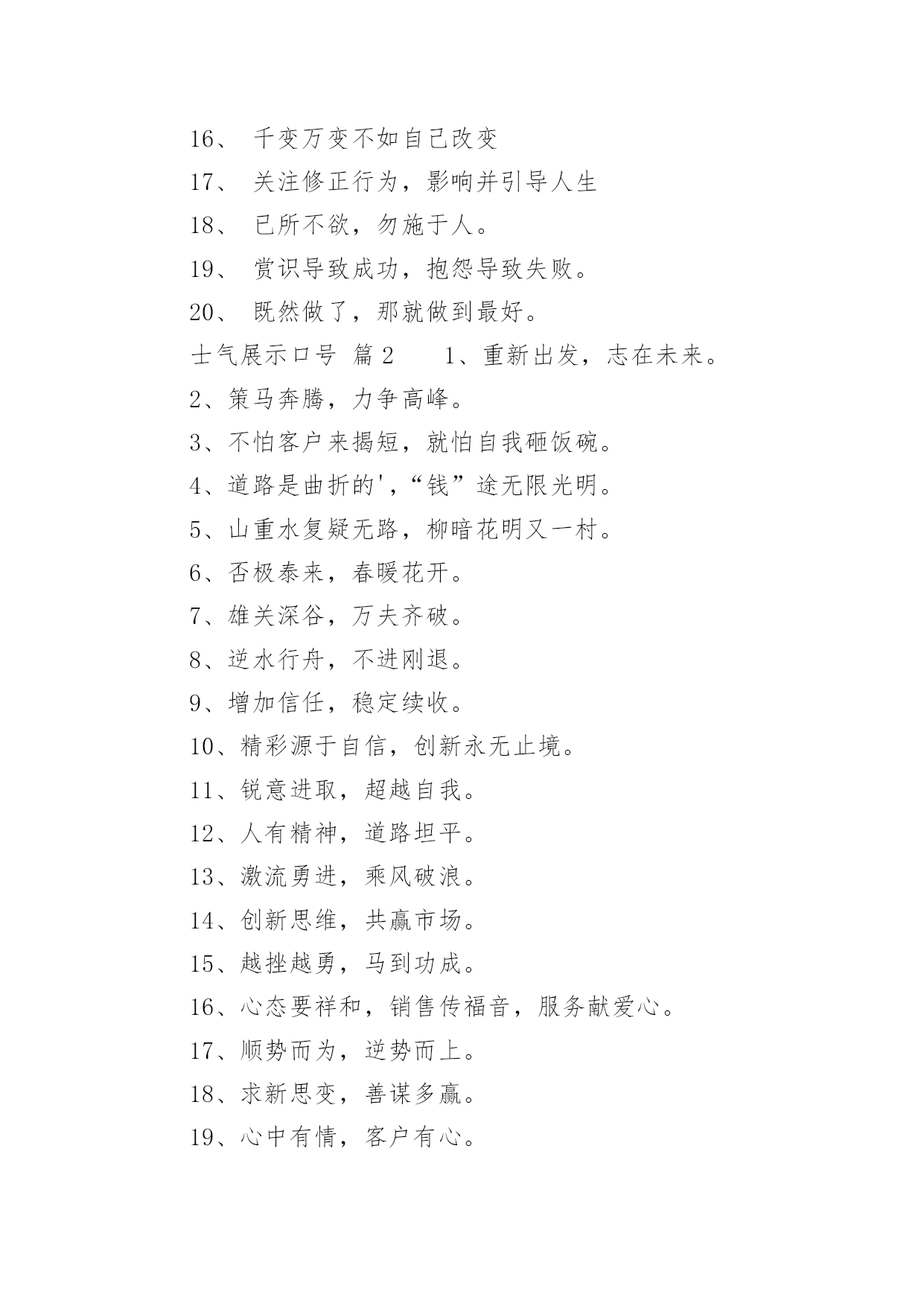 16、 千变万变不如自己改变

17、 关注修正行为，影响并引导人生

18、 已所不欲，勿施于人。

19、 赏识导致成功，抱怨导致失败。

20、 既然做了，那就做到最好。

士气展示口号 篇 2　　1、重新出发，志在未来。

2、策马奔腾，力争高峰。

3、不怕客户来揭短，就怕自我砸饭碗。

4、道路是曲折的'，“钱”途无限光明。

5、山重水复疑无路，柳暗花明又一村。

6、否极泰来，春暖花开。

7、雄关深谷，万夫齐破。

8、逆水行舟，不进刚退。

9、增加信任，稳定续收。

10、精彩源于自信，创新永无止境。

11、锐意进取，超越自我。

12、人有精神，道路坦平。

13、激流勇进，乘风破浪。

14、创新思维，共赢市场。

15、越挫越勇，马到功成。

16、心态要祥和，销售传福音，服务献爱心。

17、顺势而为，逆势而上。

18、求新思变，善谋多赢。

19、心中有情，客户有心。